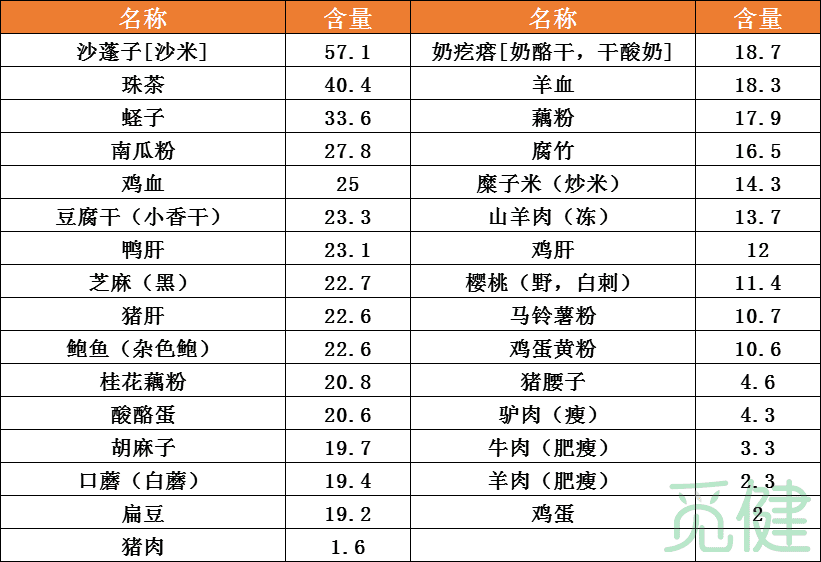 | 名称 | 含量 | 名称 | 含量 |
|---|---|---|---|
| 沙蓬子[沙米] | 57.1 | 奶疙瘩[奶酪干，干酸奶] | 18.7 |
| 珠茶 | 40.4 | 羊血 | 18.3 |
| 蛏子 | 33.6 | 藕粉 | 17.9 |
| 南瓜粉 | 27.8 | 腐竹 | 16.5 |
| 鸡血 | 25 | 糜子米（炒米） | 14.3 |
| 豆腐干（小香干） | 23.3 | 山羊肉（冻） | 13.7 |
| 鸭肝 | 23.1 | 鸡肝 | 12 |
| 芝麻（黑） | 22.7 | 樱桃（野，白刺） | 11.4 |
| 猪肝 | 22.6 | 马铃薯粉 | 10.7 |
| 鲍鱼（杂色鲍） | 22.6 | 鸡蛋黄粉 | 10.6 |
| 桂花藕粉 | 20.8 | 猪腰子 | 4.6 |
| 酸酪蛋 | 20.6 | 驴肉（瘦） | 4.3 |
| 胡麻子 | 19.7 | 牛肉（肥瘦） | 3.3 |
| 口蘑（白蘑） | 19.4 | 羊肉（肥瘦） | 2.3 |
| 扁豆 | 19.2 | 鸡蛋 | 2 |
| 猪肉 | 1.6 |  |  |

觅健